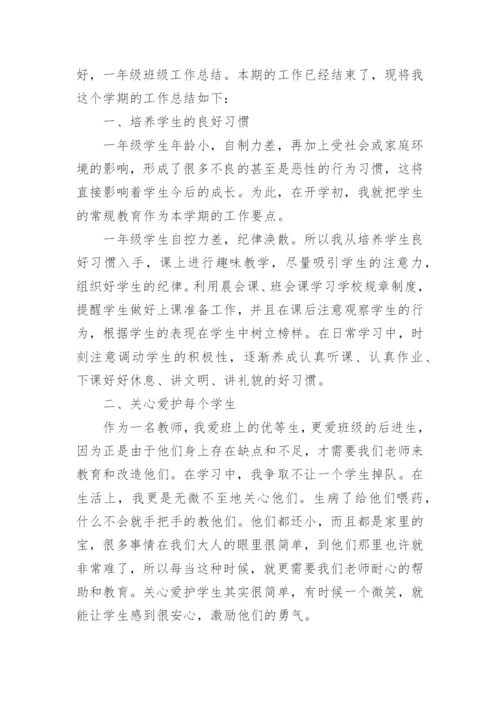 好，一年级班级工作总结。本期的工作已经结束了，现将我这个学期的工作总结如下：

一、培养学生的良好习惯

一年级学生年龄小，自制力差，再加上受社会或家庭环境的影响，形成了很多不良的甚至是恶性的行为习惯，这将直接影响着学生今后的成长。为此，在开学初，我就把学生的常规教育作为本学期的工作要点。

一年级学生自控力差，纪律涣散。所以我从培养学生良好习惯入手，课上进行趣味教学，尽量吸引学生的注意力，组织好学生的纪律。利用晨会课、班会课学习学校规章制度，提醒学生做好上课准备工作，并且在课后注意观察学生的行为，根据学生的表现在学生中树立榜样。在日常学习中，时刻注意调动学生的积极性，逐渐养成认真听课、认真作业、下课好好休息、讲文明、讲礼貌的好习惯。

二、关心爱护每个学生

作为一名教师，我爱班上的优等生，更爱班级的后进生，因为正是由于他们身上存在缺点和不足，才需要我们老师来教育和改造他们。在学习中，我争取不让一个学生掉队。在生活上，我更是无微不至地关心他们。生病了给他们喂药，什么不会就手把手的教他们。他们都还小，而且都是家里的宝，很多事情在我们大人的眼里很简单，到他们那里也许就非常难了，所以每当这种时候，就更需要我们老师耐心的帮助和教育。关心爱护学生其实很简单，有时候一个微笑，就能让学生感到很安心，激励他们的勇气。